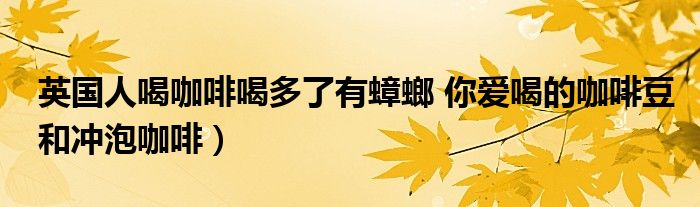 英国人喝咖啡喝多了有蟑螂 你爱喝的咖啡豆和冲泡咖啡）